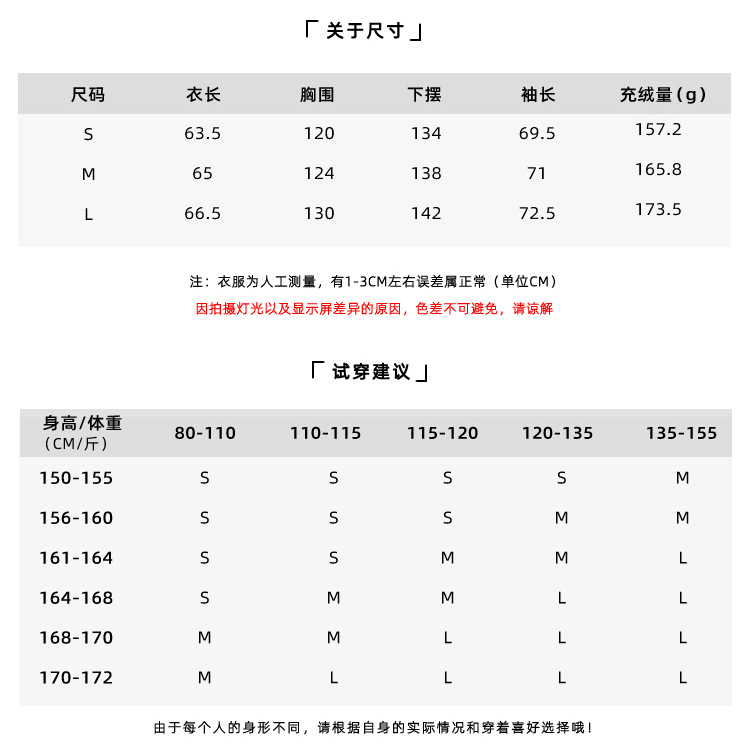 「 关于尺寸 」

| 尺码 | 衣长 | 胸围 | 下摆 | 袖长 | 充绒量(g) |
|---|---|---|---|---|---|
| S | 63.5 | 120 | 134 | 69.5 | 157.2 |
| M | 65 | 124 | 138 | 71 | 165.8 |
| L | 66.5 | 130 | 142 | 72.5 | 173.5 |

注：衣服为人工测量，有1-3CM左右误差属正常（单位CM）
因拍摄灯光以及显示屏差异的原因，色差不可避免，请谅解

「 试穿建议 」

| 身高/体重（CM/斤） | 80-110 | 110-115 | 115-120 | 120-135 | 135-155 |
|---|---|---|---|---|---|
| 150-155 | S | S | S | S | M |
| 156-160 | S | S | S | M | M |
| 161-164 | S | S | M | M | L |
| 164-168 | S | M | M | L | L |
| 168-170 | M | M | L | L | L |
| 170-172 | M | L | L | L | L |

由于每个人的身形不同，请根据自身的实际情况和穿着喜好选择哦！